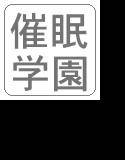 催眠
学園